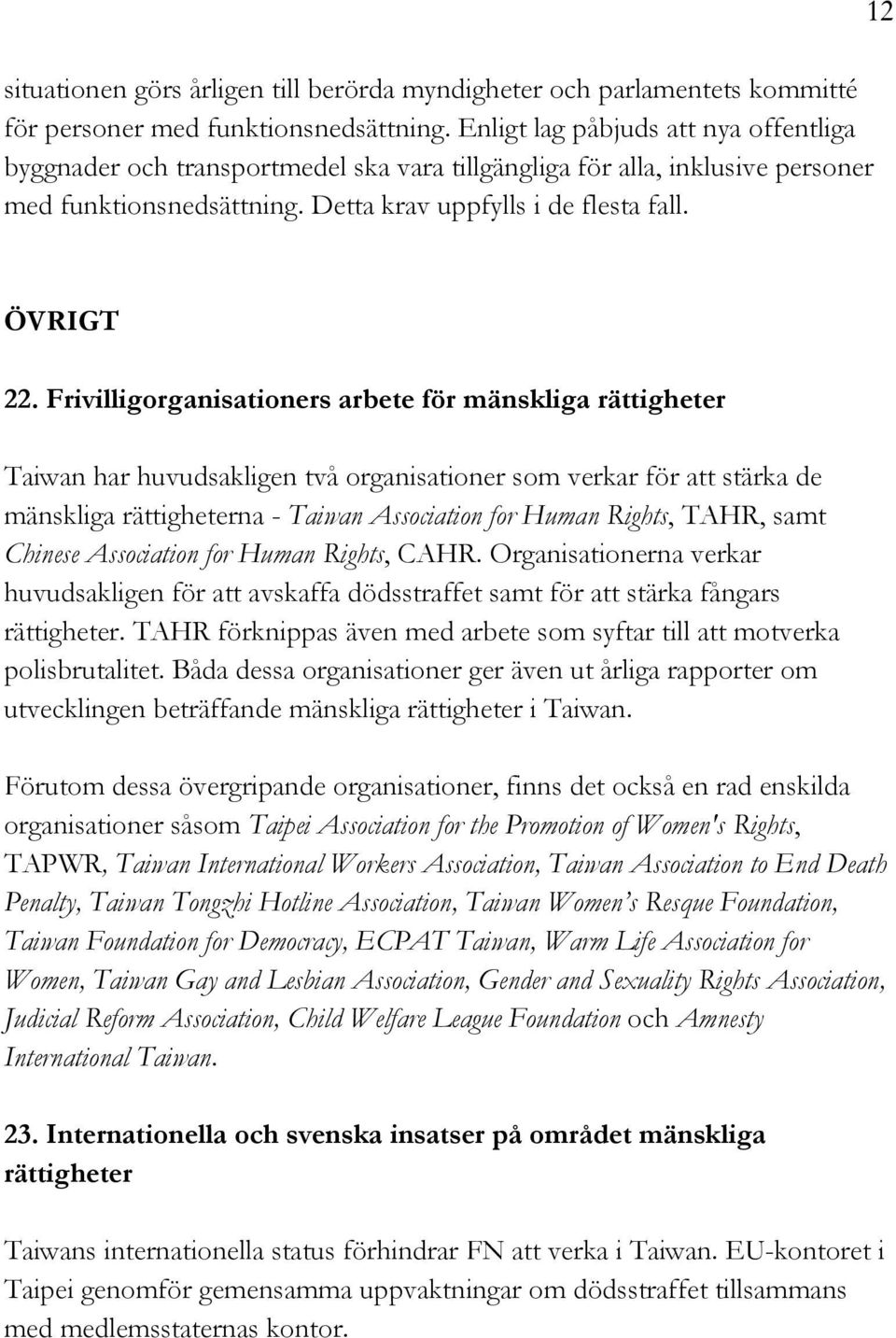 12

situationen görs årligen till berörda myndigheter och parlamentets kommitté för personer med funktionsnedsättning. Enligt lag påbjuds att nya offentliga byggnader och transportmedel ska vara tillgängliga för alla, inklusive personer med funktionsnedsättning. Detta krav uppfylls i de flesta fall.

ÖVRIGT

22. Frivilligorganisationers arbete för mänskliga rättigheter

Taiwan har huvudsakligen två organisationer som verkar för att stärka de mänskliga rättigheterna - Taiwan Association for Human Rights, TAHR, samt Chinese Association for Human Rights, CAHR. Organisationerna verkar huvudsakligen för att avskaffa dödsstraffet samt för att stärka fångars rättigheter. TAHR förknippas även med arbete som syftar till att motverka polisbrutalitet. Båda dessa organisationer ger även ut årliga rapporter om utvecklingen beträffande mänskliga rättigheter i Taiwan.

Förutom dessa övergripande organisationer, finns det också en rad enskilda organisationer såsom Taipei Association for the Promotion of Women's Rights, TAPWR, Taiwan International Workers Association, Taiwan Association to End Death Penalty, Taiwan Tongzhi Hotline Association, Taiwan Women's Resque Foundation, Taiwan Foundation for Democracy, ECPAT Taiwan, Warm Life Association for Women, Taiwan Gay and Lesbian Association, Gender and Sexuality Rights Association, Judicial Reform Association, Child Welfare League Foundation och Amnesty International Taiwan.

23. Internationella och svenska insatser på området mänskliga rättigheter

Taiwans internationella status förhindrar FN att verka i Taiwan. EU-kontoret i Taipei genomför gemensamma uppvaktningar om dödsstraffet tillsammans med medlemsstaternas kontor.